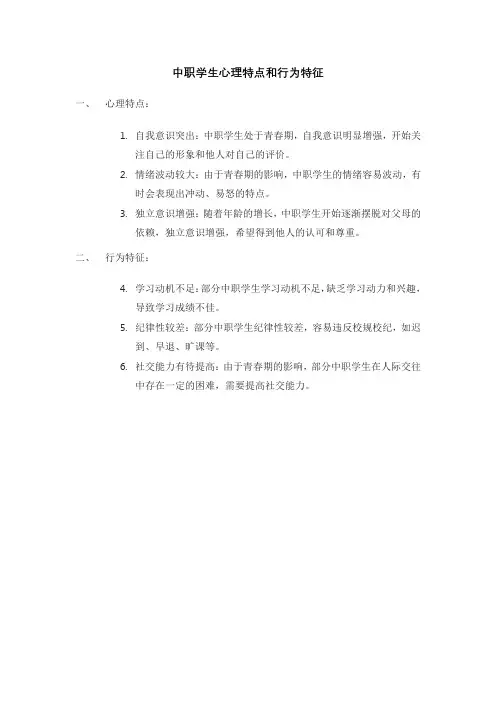 中职学生心理特点和行为特征

一、 心理特点：

1. 自我意识突出：中职学生处于青春期，自我意识明显增强，开始关注自己的形象和他人对自己的评价。
2. 情绪波动较大：由于青春期的影响，中职学生的情绪容易波动，有时会表现出冲动、易怒的特点。
3. 独立意识增强：随着年龄的增长，中职学生开始逐渐摆脱对父母的依赖，独立意识增强，希望得到他人的认可和尊重。

二、 行为特征：

4. 学习动机不足：部分中职学生学习动机不足，缺乏学习动力和兴趣，导致学习成绩不佳。
5. 纪律性较差：部分中职学生纪律性较差，容易违反校规校纪，如迟到、早退、旷课等。
6. 社交能力有待提高：由于青春期的影响，部分中职学生在人际交往中存在一定的困难，需要提高社交能力。